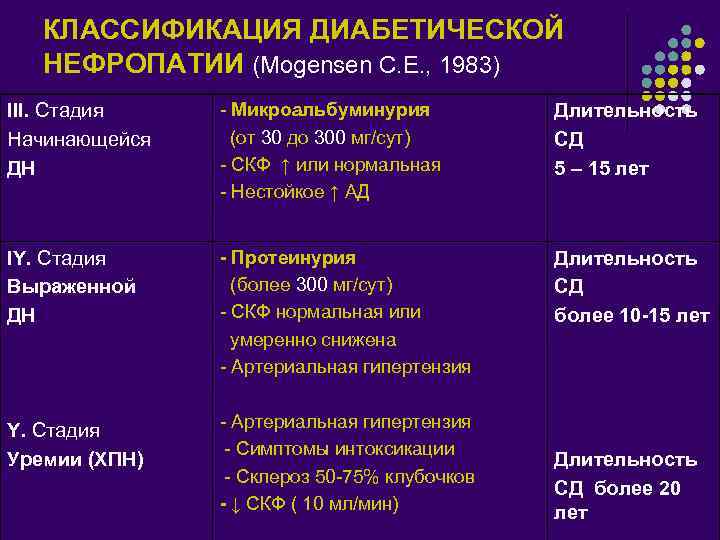 КЛАССИФИКАЦИЯ ДИАБЕТИЧЕСКОЙ НЕФРОПАТИИ (Mogensen C.E., 1983)

| | | |
|---|---|---|
| III. Стадия Начинающейся ДН | - Микроальбуминурия (от 30 до 300 мг/сут) - СКФ ↑ или нормальная - Нестойкое ↑ АД | Длительность СД 5 – 15 лет |
| IY. Стадия Выраженной ДН Y. Стадия Уремии (ХПН) | - Протеинурия (более 300 мг/сут) - СКФ нормальная или умеренно снижена - Артериальная гипертензия - Артериальная гипертензия - Симптомы интоксикации - Склероз 50-75% клубочков - ↓ СКФ ( 10 мл/мин) | Длительность СД более 10-15 лет Длительность СД более 20 лет |